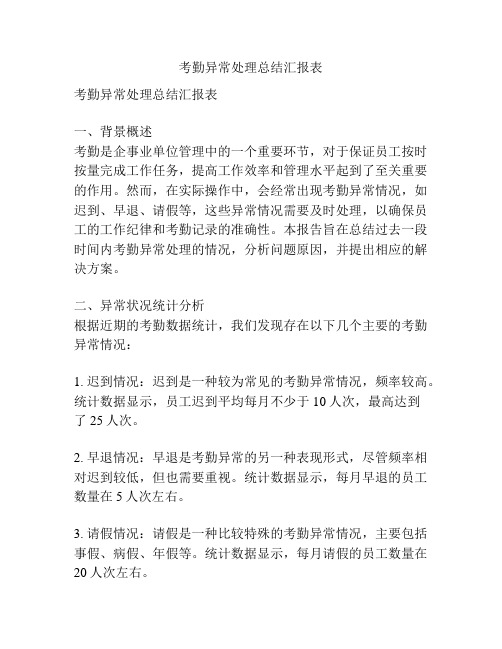 考勤异常处理总结汇报表

考勤异常处理总结汇报表

一、背景概述
考勤是企事业单位管理中的一个重要环节，对于保证员工按时按量完成工作任务，提高工作效率和管理水平起到了至关重要的作用。然而，在实际操作中，会经常出现考勤异常情况，如迟到、早退、请假等，这些异常情况需要及时处理，以确保员工的工作纪律和考勤记录的准确性。本报告旨在总结过去一段时间内考勤异常处理的情况，分析问题原因，并提出相应的解决方案。

二、异常状况统计分析
根据近期的考勤数据统计，我们发现存在以下几个主要的考勤异常情况：

1. 迟到情况：迟到是一种较为常见的考勤异常情况，频率较高。统计数据显示，员工迟到平均每月不少于 10 人次，最高达到了 25 人次。

2. 早退情况：早退是考勤异常的另一种表现形式，尽管频率相对迟到较低，但也需要重视。统计数据显示，每月早退的员工数量在 5 人次左右。

3. 请假情况：请假是一种比较特殊的考勤异常情况，主要包括事假、病假、年假等。统计数据显示，每月请假的员工数量在 20 人次左右。